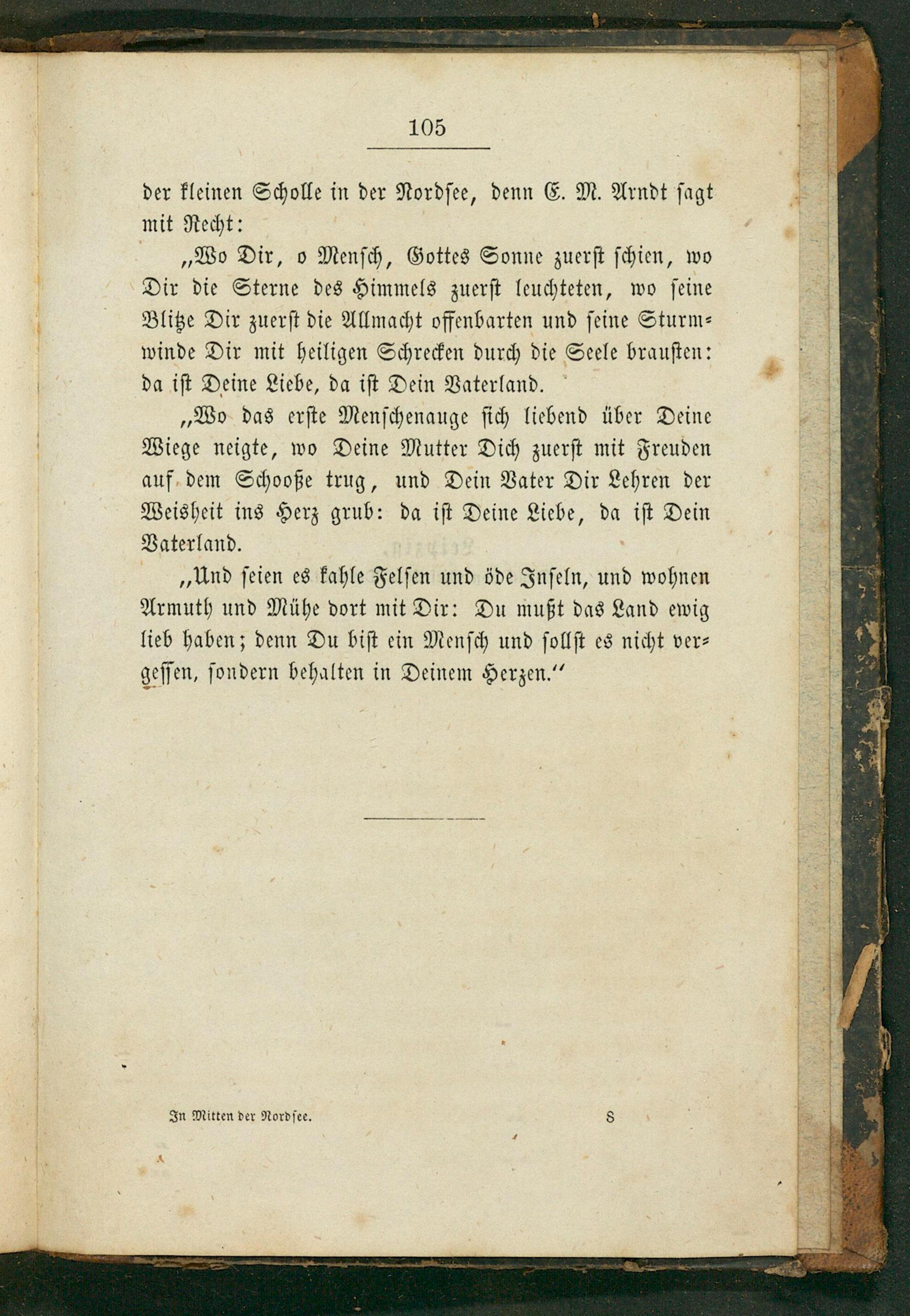 105

der kleinen Scholle in der Nordsee, denn E. M. Arndt sagt mit Recht:

„Wo Dir, o Mensch, Gottes Sonne zuerst schien, wo Dir die Sterne des Himmels zuerst leuchteten, wo seine Blitze Dir zuerst die Allmacht offenbarten und seine Sturmwinde Dir mit heiligen Schrecken durch die Seele brausten: da ist Deine Liebe, da ist Dein Vaterland.

„Wo das erste Menschenauge sich liebend über Deine Wiege neigte, wo Deine Mutter Dich zuerst mit Freuden auf dem Schooße trug, und Dein Vater Dir Lehren der Weisheit ins Herz grub: da ist Deine Liebe, da ist Dein Vaterland.

„Und seien es kahle Felsen und öde Inseln, und wohnen Armuth und Mühe dort mit Dir: Du mußt das Land ewig lieb haben; denn Du bist ein Mensch und sollst es nicht vergessen, sondern behalten in Deinem Herzen."

In Mitten der Nordsee. 8